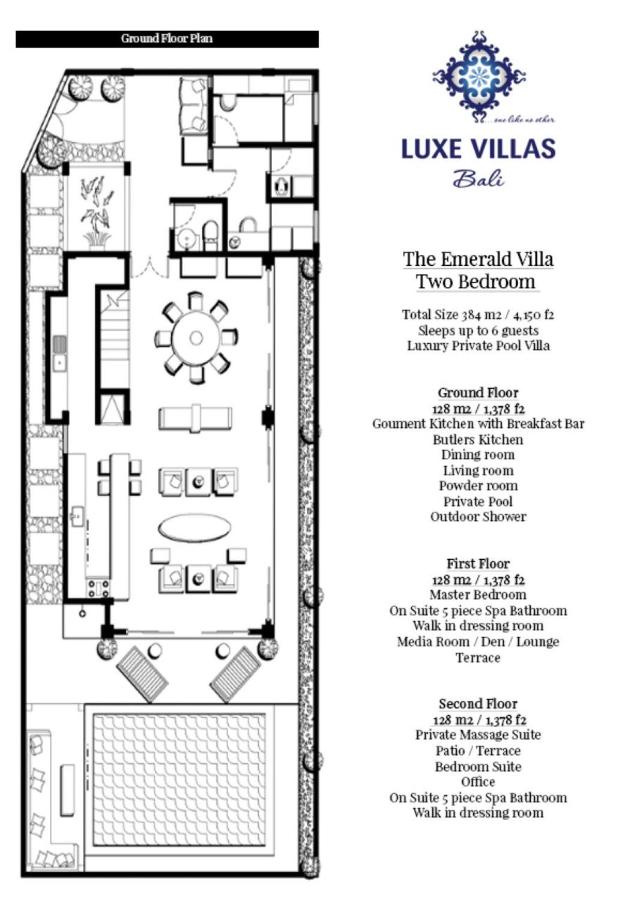 Ground Floor Plan

one like no other

LUXE VILLAS

Bali

The Emerald Villa
Two Bedroom

Total Size 384 m2 / 4,150 f2
Sleeps up to 6 guests
Luxury Private Pool Villa

Ground Floor
128 m2 / 1,378 f2
Goument Kitchen with Breakfast Bar
Butlers Kitchen
Dining room
Living room
Powder room
Private Pool
Outdoor Shower

First Floor
128 m2 / 1,378 f2
Master Bedroom
On Suite 5 piece Spa Bathroom
Walk in dressing room
Media Room / Den / Lounge
Terrace

Second Floor
128 m2 / 1,378 f2
Private Massage Suite
Patio / Terrace
Bedroom Suite
Office
On Suite 5 piece Spa Bathroom
Walk in dressing room